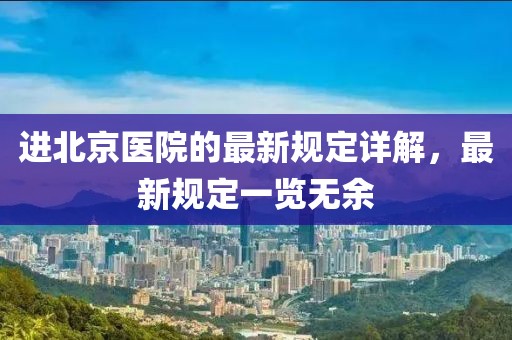 进北京医院的最新规定详解，最新规定一览无余